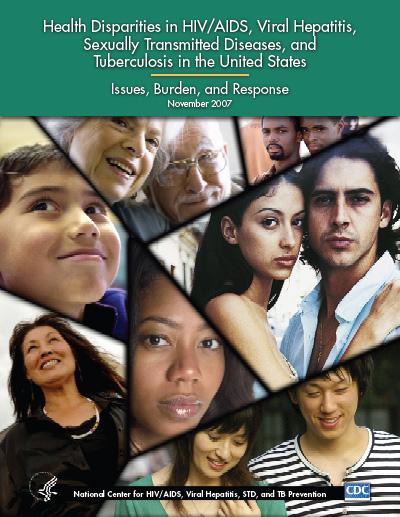 Health Disparities in HIV/AIDS, Viral Hepatitis, Sexually Transmitted Diseases, and Tuberculosis in the United States

Issues, Burden, and Response
November 2007

National Center for HIV/AIDS, Viral Hepatitis, STD, and TB Prevention

CDC